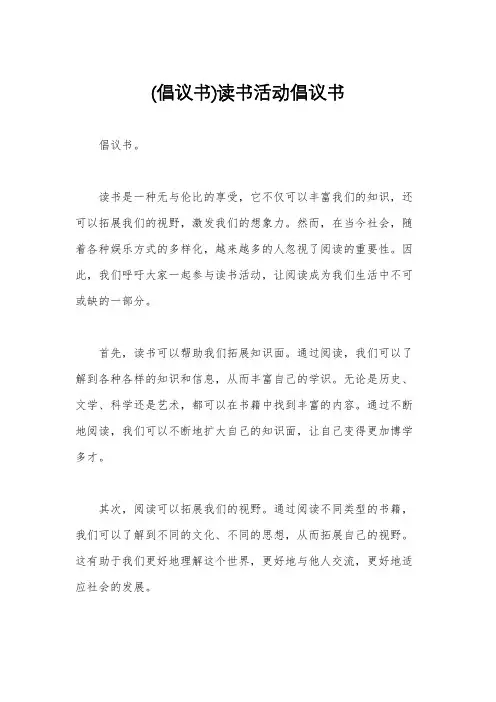 (倡议书)读书活动倡议书

倡议书。

读书是一种无与伦比的享受，它不仅可以丰富我们的知识，还可以拓展我们的视野，激发我们的想象力。然而，在当今社会，随着各种娱乐方式的多样化，越来越多的人忽视了阅读的重要性。因此，我们呼吁大家一起参与读书活动，让阅读成为我们生活中不可或缺的一部分。

首先，读书可以帮助我们拓展知识面。通过阅读，我们可以了解到各种各样的知识和信息，从而丰富自己的学识。无论是历史、文学、科学还是艺术，都可以在书籍中找到丰富的内容。通过不断地阅读，我们可以不断地扩大自己的知识面，让自己变得更加博学多才。

其次，阅读可以拓展我们的视野。通过阅读不同类型的书籍，我们可以了解到不同的文化、不同的思想，从而拓展自己的视野。这有助于我们更好地理解这个世界，更好地与他人交流，更好地适应社会的发展。